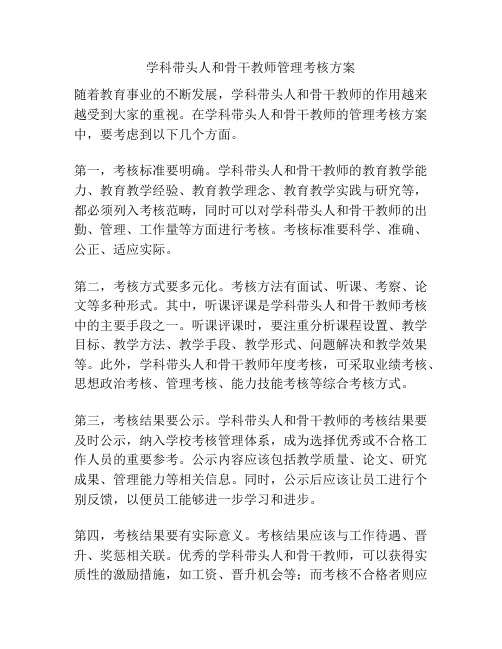 学科带头人和骨干教师管理考核方案

随着教育事业的不断发展，学科带头人和骨干教师的作用越来越受到大家的重视。在学科带头人和骨干教师的管理考核方案中，要考虑到以下几个方面。

第一，考核标准要明确。学科带头人和骨干教师的教育教学能力、教育教学经验、教育教学理念、教育教学实践与研究等，都必须列入考核范畴，同时可以对学科带头人和骨干教师的出勤、管理、工作量等方面进行考核。考核标准要科学、准确、公正、适应实际。

第二，考核方式要多元化。考核方法有面试、听课、考察、论文等多种形式。其中，听课评课是学科带头人和骨干教师考核中的主要手段之一。听课评课时，要注重分析课程设置、教学目标、教学方法、教学手段、教学形式、问题解决和教学效果等。此外，学科带头人和骨干教师年度考核，可采取业绩考核、思想政治考核、管理考核、能力技能考核等综合考核方式。

第三，考核结果要公示。学科带头人和骨干教师的考核结果要及时公示，纳入学校考核管理体系，成为选择优秀或不合格工作人员的重要参考。公示内容应该包括教学质量、论文、研究成果、管理能力等相关信息。同时，公示后应该让员工进行个别反馈，以便员工能够进一步学习和进步。

第四，考核结果要有实际意义。考核结果应该与工作待遇、晋升、奖惩相关联。优秀的学科带头人和骨干教师，可以获得实质性的激励措施，如工资、晋升机会等；而考核不合格者则应